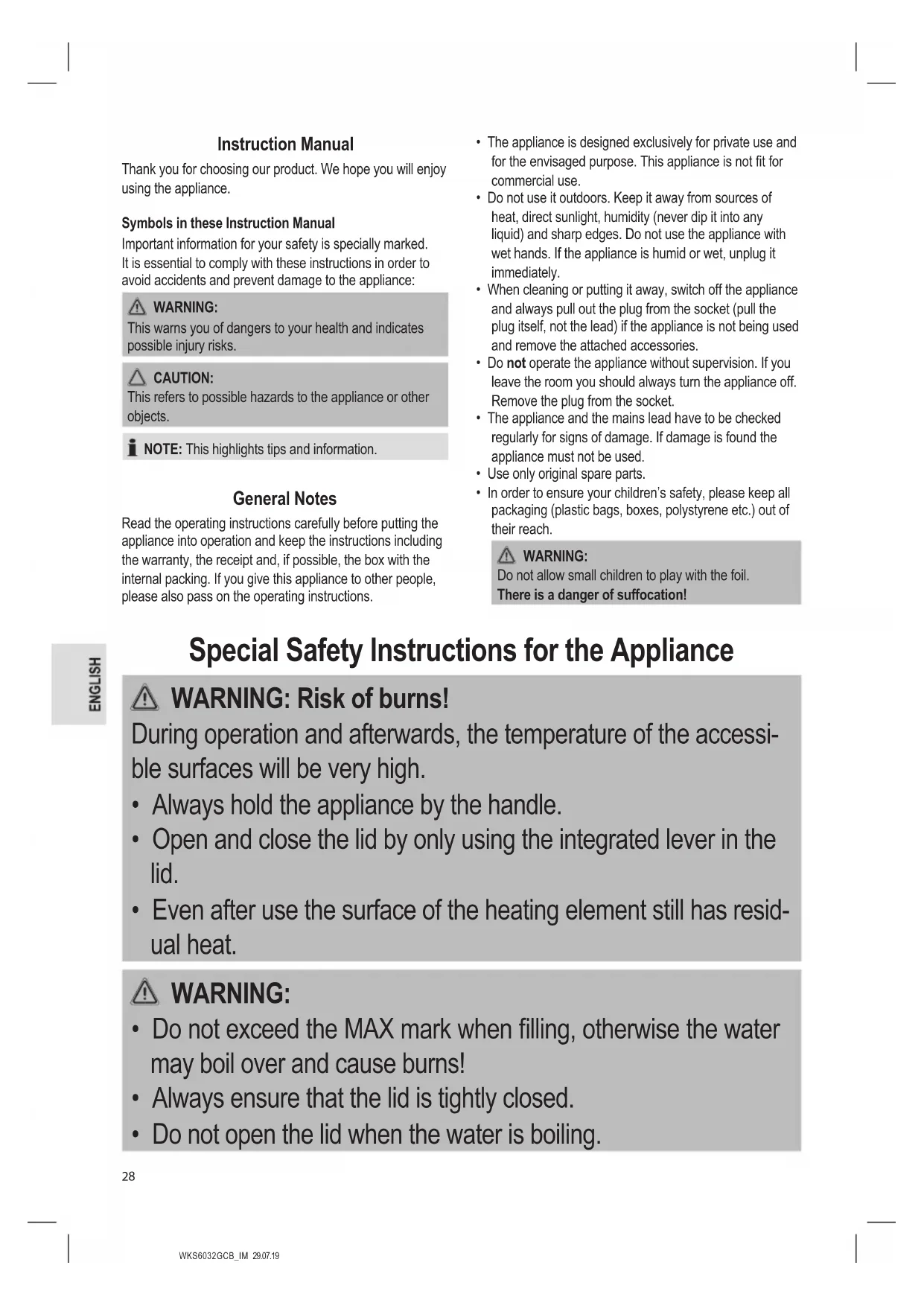 Instruction Manual

Thank you for choosing our product. We hope you will enjoy using the appliance.

Symbols in these Instruction Manual

Important information for your safety is specially marked. It is essential to comply with these instructions in order to avoid accidents and prevent damage to the appliance:

WARNING:
This warns you of dangers to your health and indicates possible injury risks.

CAUTION:
This refers to possible hazards to the appliance or other objects.

NOTE: This highlights tips and information.

General Notes

Read the operating instructions carefully before putting the appliance into operation and keep the instructions including the warranty, the receipt and, if possible, the box with the internal packing. If you give this appliance to other people, please also pass on the operating instructions.

• The appliance is designed exclusively for private use and for the envisaged purpose. This appliance is not fit for commercial use.
• Do not use it outdoors. Keep it away from sources of heat, direct sunlight, humidity (never dip it into any liquid) and sharp edges. Do not use the appliance with wet hands. If the appliance is humid or wet, unplug it immediately.
• When cleaning or putting it away, switch off the appliance and always pull out the plug from the socket (pull the plug itself, not the lead) if the appliance is not being used and remove the attached accessories.
• Do not operate the appliance without supervision. If you leave the room you should always turn the appliance off. Remove the plug from the socket.
• The appliance and the mains lead have to be checked regularly for signs of damage. If damage is found the appliance must not be used.
• Use only original spare parts.
• In order to ensure your children's safety, please keep all packaging (plastic bags, boxes, polystyrene etc.) out of their reach.

WARNING:
Do not allow small children to play with the foil.
There is a danger of suffocation!

ENGLISH

Special Safety Instructions for the Appliance

WARNING: Risk of burns!
During operation and afterwards, the temperature of the accessible surfaces will be very high.
• Always hold the appliance by the handle.
• Open and close the lid by only using the integrated lever in the lid.
• Even after use the surface of the heating element still has residual heat.

WARNING:
• Do not exceed the MAX mark when filling, otherwise the water may boil over and cause burns!
• Always ensure that the lid is tightly closed.
• Do not open the lid when the water is boiling.

28

WKS6032GCB_IM 29.07.19